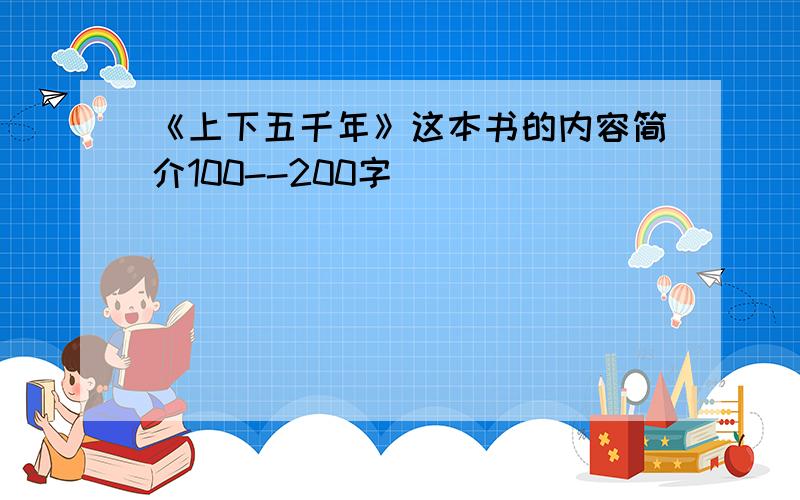 《上下五千年》这本书的内容简介100--200字